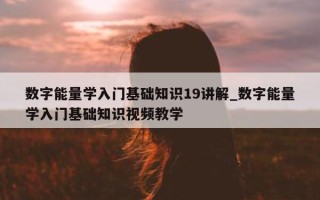 数字能量学入门基础知识19讲解_数字能量学入门基础知识视频教学